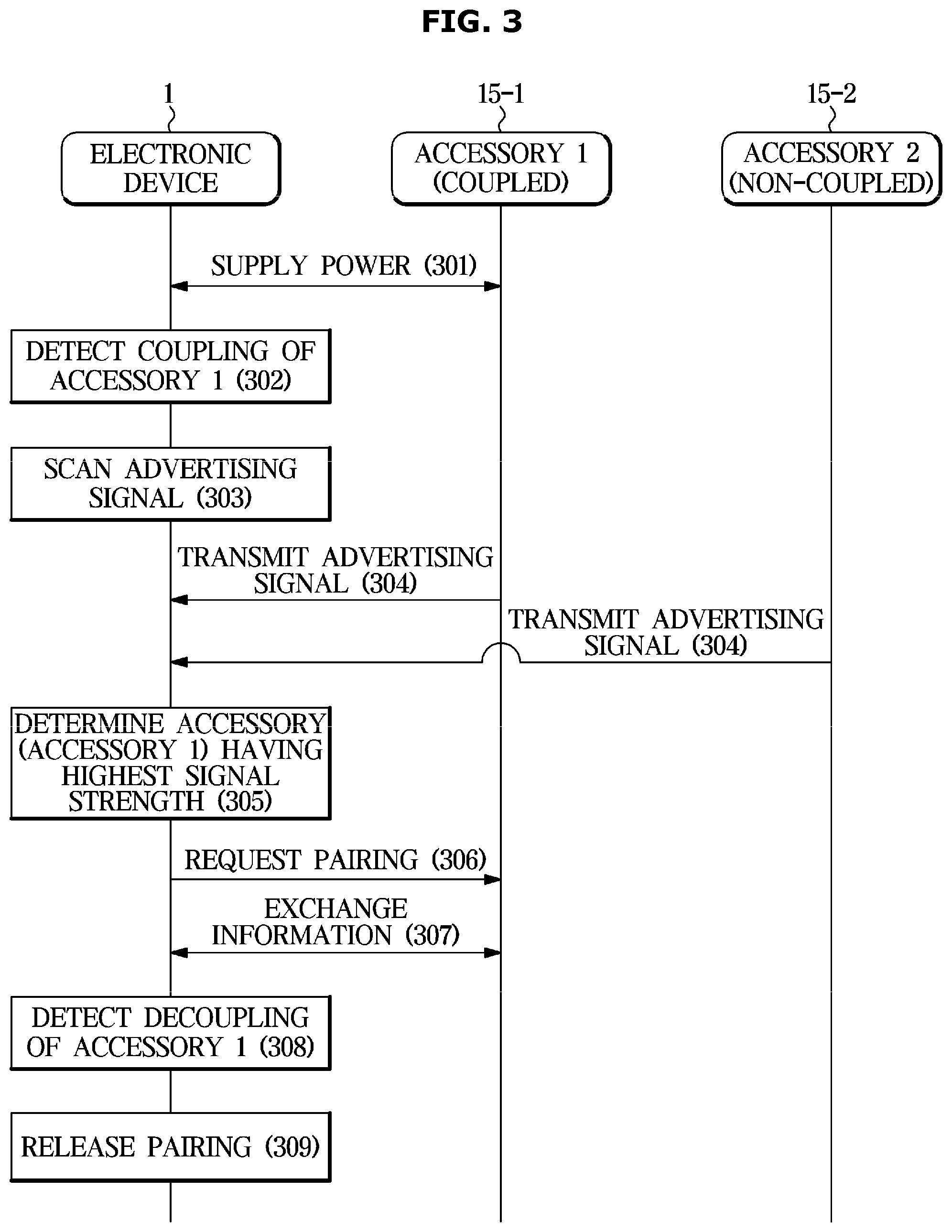 FIG. 3

1

15-1

15-2

ELECTRONIC DEVICE

ACCESSORY 1 (COUPLED)

ACCESSORY 2 (NON-COUPLED)

SUPPLY POWER (301)

DETECT COUPLING OF ACCESSORY 1 (302)

SCAN ADVERTISING SIGNAL (303)

TRANSMIT ADVERTISING SIGNAL (304)

TRANSMIT ADVERTISING SIGNAL (304)

DETERMINE ACCESSORY (ACCESSORY 1) HAVING HIGHEST SIGNAL STRENGTH (305)

REQUEST PAIRING (306)

EXCHANGE INFORMATION (307)

DETECT DECOUPLING OF ACCESSORY 1 (308)

RELEASE PAIRING (309)